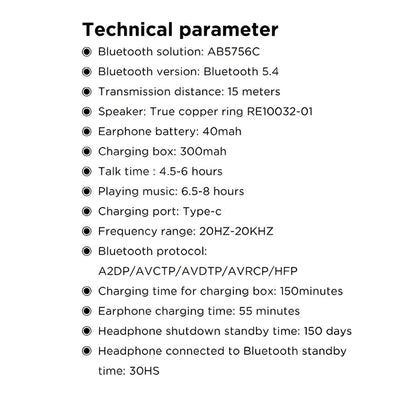 Technical parameter

◉ Bluetooth solution: AB5756C
◉ Bluetooth version: Bluetooth 5.4
◉ Transmission distance: 15 meters
◉ Speaker: True copper ring RE10032-01
◉ Earphone battery: 40mah
◉ Charging box: 300mah
◉ Talk time : 4.5-6 hours
◉ Playing music: 6.5-8 hours
◉ Charging port: Type-c
◉ Frequency range: 20HZ-20KHZ
◉ Bluetooth protocol: A2DP/AVCTP/AVDTP/AVRCP/HFP
◉ Charging time for charging box: 150minutes
◉ Earphone charging time: 55 minutes
◉ Headphone shutdown standby time: 150 days
◉ Headphone connected to Bluetooth standby time: 30HS